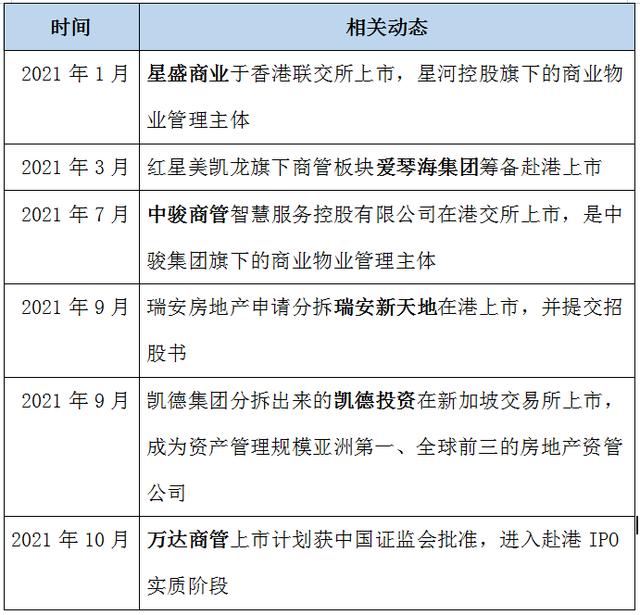 | 时间 | 相关动态 |
|---|---|
| 2021 年 1 月 | 星盛商业于香港联交所上市，星河控股旗下的商业物业管理主体 |
| 2021 年 3 月 | 红星美凯龙旗下商管板块爱琴海集团筹备赴港上市 |
| 2021 年 7 月 | 中骏商管智慧服务控股有限公司在港交所上市，是中骏集团旗下的商业物业管理主体 |
| 2021 年 9 月 | 瑞安房地产申请分拆瑞安新天地在港上市，并提交招股书 |
| 2021 年 9 月 | 凯德集团分拆出来的凯德投资在新加坡交易所上市，成为资产管理规模亚洲第一、全球前三的房地产资管公司 |
| 2021 年 10 月 | 万达商管上市计划获中国证监会批准，进入赴港 IPO 实质阶段 |